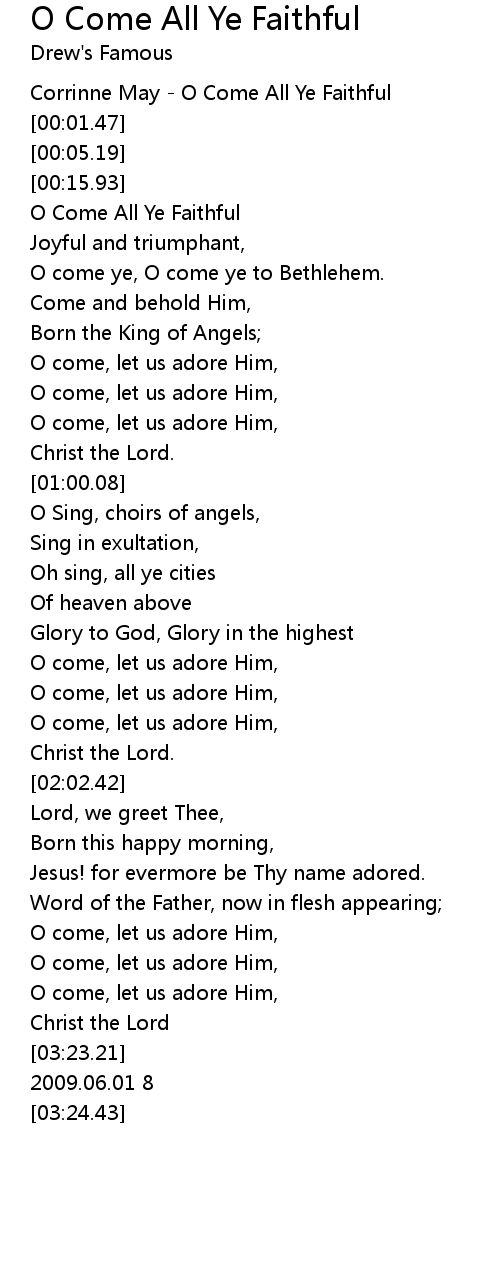 O Come All Ye Faithful
Drew's Famous

Corrinne May - O Come All Ye Faithful
[00:01.47]
[00:05.19]
[00:15.93]
O Come All Ye Faithful
Joyful and triumphant,
O come ye, O come ye to Bethlehem.
Come and behold Him,
Born the King of Angels;
O come, let us adore Him,
O come, let us adore Him,
O come, let us adore Him,
Christ the Lord.
[01:00.08]
O Sing, choirs of angels,
Sing in exultation,
Oh sing, all ye cities
Of heaven above
Glory to God, Glory in the highest
O come, let us adore Him,
O come, let us adore Him,
O come, let us adore Him,
Christ the Lord.
[02:02.42]
Lord, we greet Thee,
Born this happy morning,
Jesus! for evermore be Thy name adored.
Word of the Father, now in flesh appearing;
O come, let us adore Him,
O come, let us adore Him,
O come, let us adore Him,
Christ the Lord
[03:23.21]
2009.06.01 8
[03:24.43]